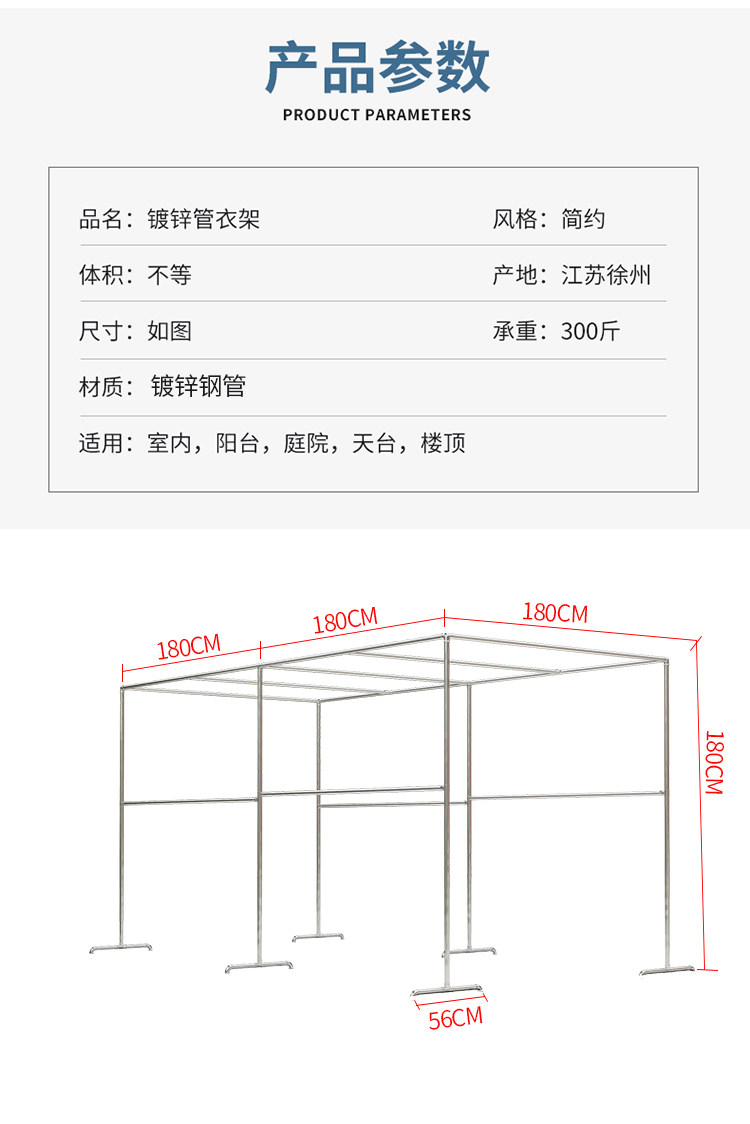 产品参数
PRODUCT PARAMETERS

品名：镀锌管衣架
风格：简约

体积：不等
产地：江苏徐州

尺寸：如图
承重：300斤

材质：镀锌钢管

适用：室内，阳台，庭院，天台，楼顶

180CM
180CM
180CM
180CM
56CM